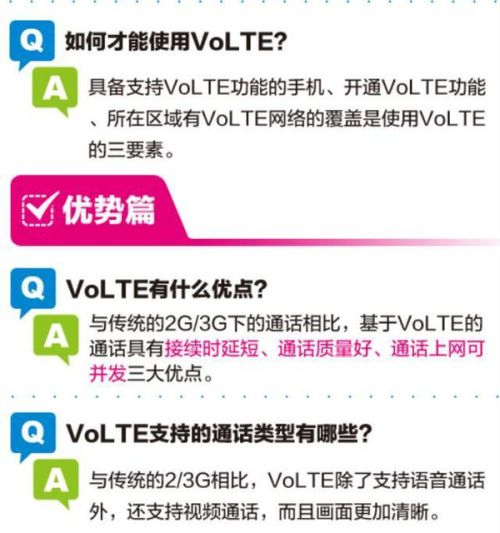 Q 如何才能使用VoLTE?

A 具备支持VoLTE功能的手机、开通VoLTE功能、所在区域有VoLTE网络的覆盖是使用VoLTE的三要素。

优势篇

Q VoLTE有什么优点?

A 与传统的2G/3G下的通话相比，基于VoLTE的通话具有接续时延短、通话质量好、通话上网可并发三大优点。

Q VoLTE支持的通话类型有哪些?

A 与传统的2/3G相比，VoLTE除了支持语音通话外，还支持视频通话，而且画面更加清晰。